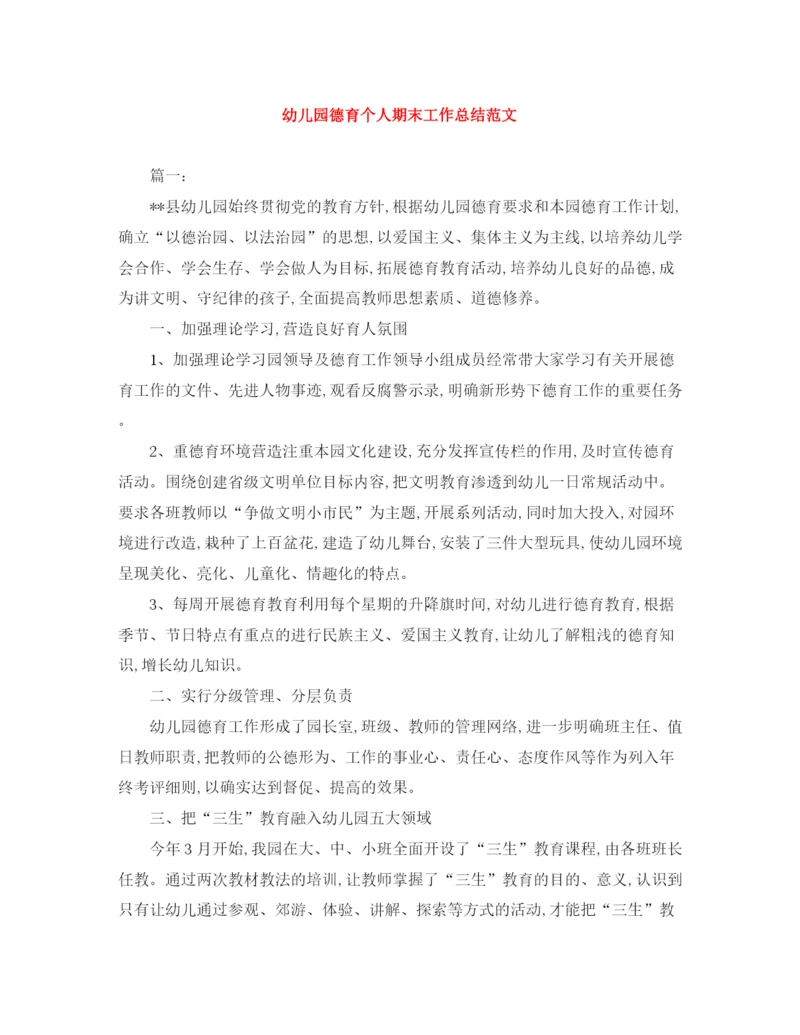 幼儿园德育个人期末工作总结范文

篇一：

**县幼儿园始终贯彻党的教育方针,根据幼儿园德育要求和本园德育工作计划,确立“以德治园、以法治园”的思想,以爱国主义、集体主义为主线,以培养幼儿学会合作、学会生存、学会做人为目标,拓展德育教育活动,培养幼儿良好的品德,成为讲文明、守纪律的孩子,全面提高教师思想素质、道德修养。

一、加强理论学习,营造良好育人氛围

1、加强理论学习园领导及德育工作领导小组成员经常带大家学习有关开展德育工作的文件、先进人物事迹,观看反腐警示录,明确新形势下德育工作的重要任务。

2、重德育环境营造注重本园文化建设,充分发挥宣传栏的作用,及时宣传德育活动。围绕创建省级文明单位目标内容,把文明教育渗透到幼儿一日常规活动中。要求各班教师以“争做文明小市民”为主题,开展系列活动,同时加大投入,对园环境进行改造,栽种了上百盆花,建造了幼儿舞台,安装了三件大型玩具,使幼儿园环境呈现美化、亮化、儿童化、情趣化的特点。

3、每周开展德育教育利用每个星期的升降旗时间,对幼儿进行德育教育,根据季节、节日特点有重点的进行民族主义、爱国主义教育,让幼儿了解粗浅的德育知识,增长幼儿知识。

二、实行分级管理、分层负责

幼儿园德育工作形成了园长室,班级、教师的管理网络,进一步明确班主任、值日教师职责,把教师的公德形为、工作的事业心、责任心、态度作风等作为列入年终考评细则,以确实达到督促、提高的效果。

三、把“三生”教育融入幼儿园五大领域

今年3月开始,我园在大、中、小班全面开设了“三生”教育课程,由各班班长任教。通过两次教材教法的培训,让教师掌握了“三生”教育的目的、意义,认识到只有让幼儿通过参观、郊游、体验、讲解、探索等方式的活动,才能把“三生”教